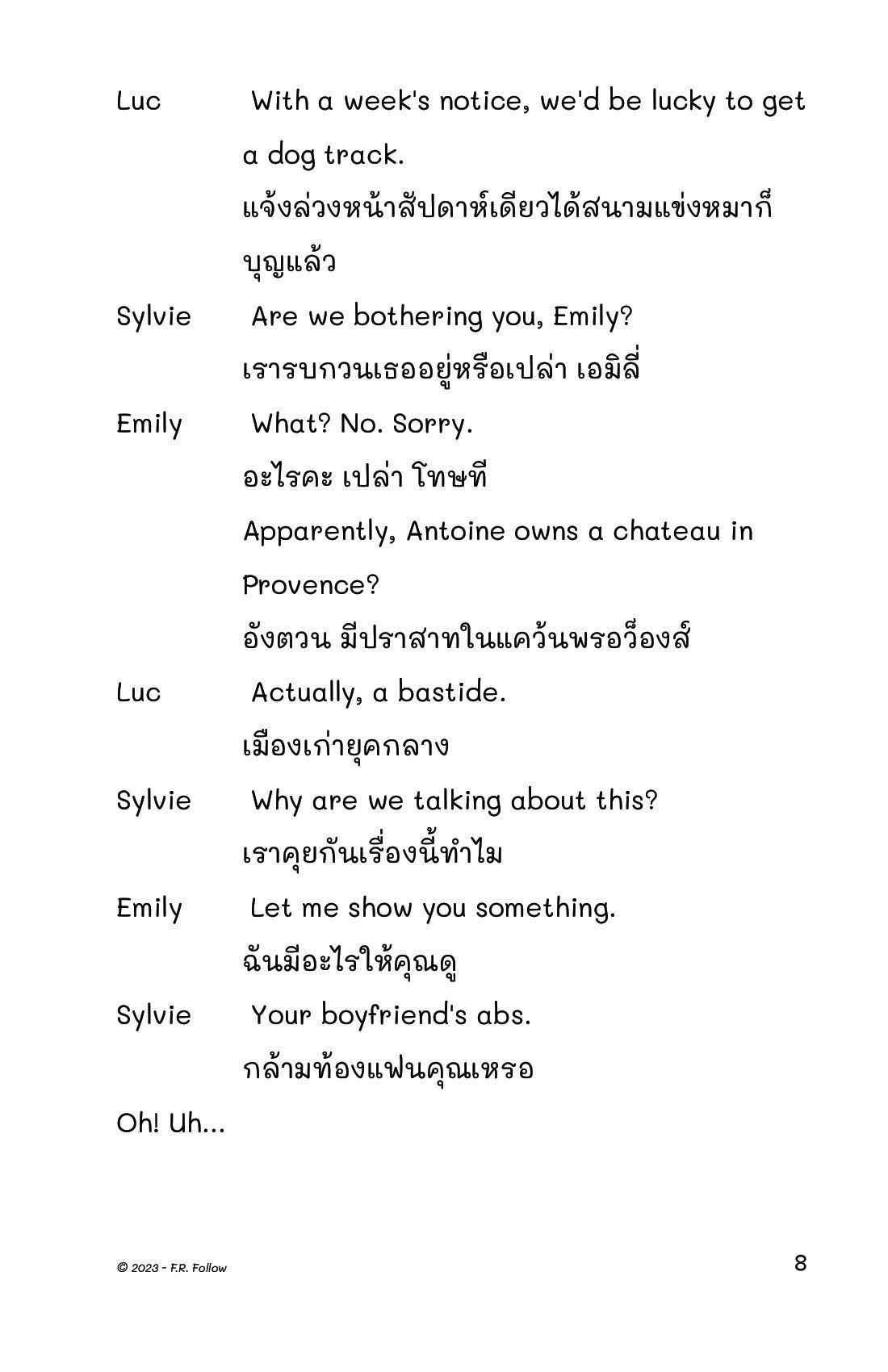 Luc With a week's notice, we'd be lucky to get a dog track.

แจ้งล่วงหน้าสัปดาห์เดียวได้สนามแข่งหมาก็บุญแล้ว

Sylvie Are we bothering you, Emily?

เรารบกวนเธออยู่หรือเปล่า เอมิลี่

Emily What? No. Sorry.

อะไรคะ เปล่า โทษที

Apparently, Antoine owns a chateau in Provence?

อังตวน มีปราสาทในแคว้นพรอว็องส์

Luc Actually, a bastide.

เมืองเก่ายุคกลาง

Sylvie Why are we talking about this?

เราคุยกันเรื่องนี้ทำไม

Emily Let me show you something.

ฉันมีอะไรให้คุณดู

Sylvie Your boyfriend's abs.

กล้ามท้องแฟนคุณเหรอ

Oh! Uh...

© 2023 - F.R. Follow

8